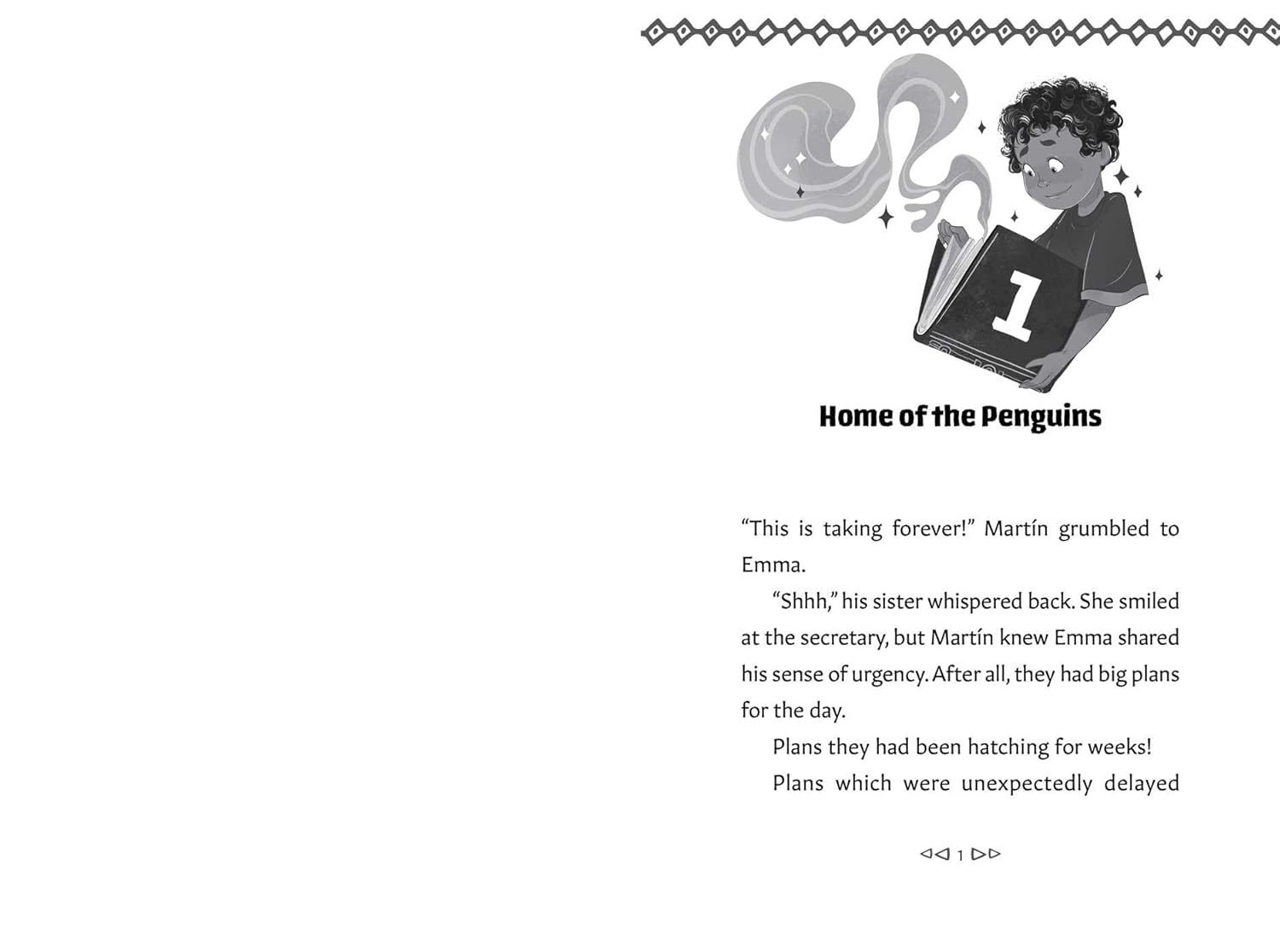 1

Home of the Penguins

"This is taking forever!" Martín grumbled to Emma.

"Shhh," his sister whispered back. She smiled at the secretary, but Martín knew Emma shared his sense of urgency. After all, they had big plans for the day.

Plans they had been hatching for weeks!

Plans which were unexpectedly delayed

1